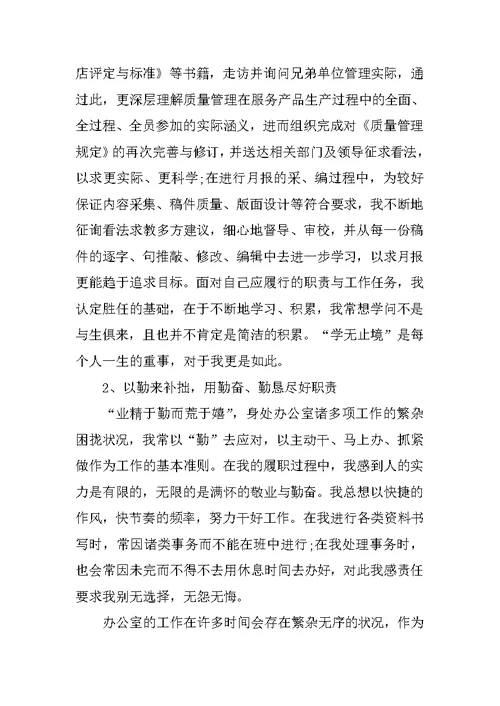 店评定与标准》等书籍，走访并询问兄弟单位管理实际，通过此，更深层理解质量管理在服务产品生产过程中的全面、全过程、全员参加的实际涵义，进而组织完成对《质量管理规定》的再次完善与修订，并送达相关部门及领导征求看法，以求更实际、更科学;在进行月报的采、编过程中，为较好保证内容采集、稿件质量、版面设计等符合要求，我不断地征询看法求教多方建议，细心地督导、审校，并从每一份稿件的逐字、句推敲、修改、编辑中去进一步学习，以求月报更能趋于追求目标。面对自己应履行的职责与工作任务，我认定胜任的基础，在于不断地学习、积累，我常想学问不是与生俱来，且也并不肯定是简洁的积累。“学无止境”是每个人一生的重事，对于我更是如此。

2、以勤来补拙，用勤奋、勤恳尽好职责

“业精于勤而荒于嬉”，身处办公室诸多项工作的繁杂困扰状况，我常以“勤”去应对，以主动干、马上办、抓紧做作为工作的基本准则。在我的履职过程中，我感到人的实力是有限的，无限的是满怀的敬业与勤奋。我总想以快捷的作风，快节奏的频率，努力干好工作。在我进行各类资料书写时，常因诸类事务而不能在班中进行;在我处理事务时，也会常因未完而不得不去用休息时间去办好，对此我感责任要求我别无选择，无怨无悔。

办公室的工作在许多时间会存在繁杂无序的状况，作为